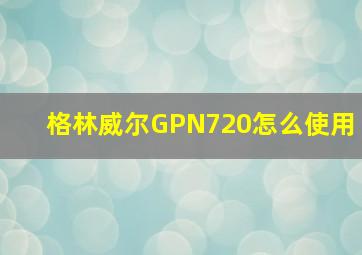 格林威尔GPN720怎么使用